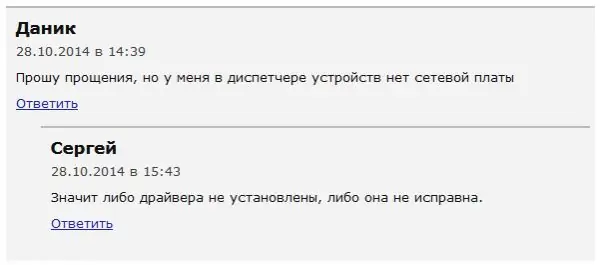 Даник
28.10.2014 в 14:39

Прошу прощения, но у меня в диспетчере устройств нет сетевой платы

Ответить

Сергей
28.10.2014 в 15:43

Значит либо драйвера не установлены, либо она не исправна.

Ответить